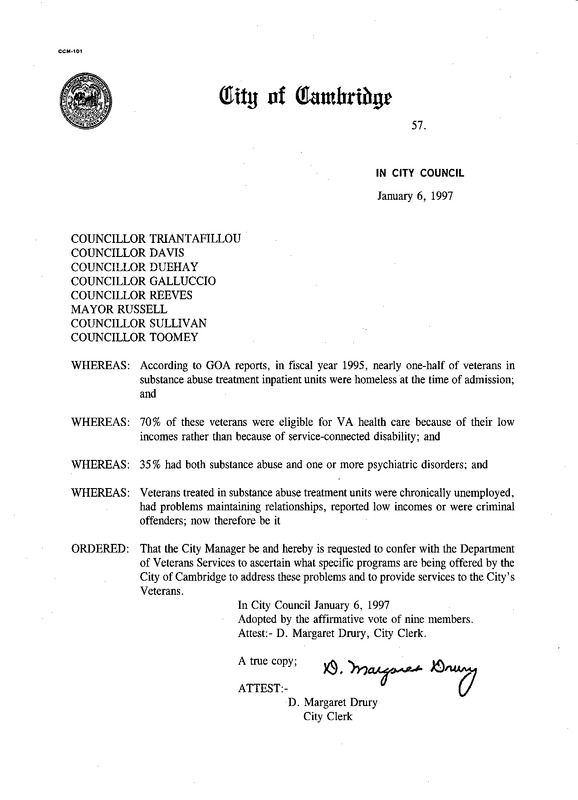 CCM-101

City of Cambridge

57.

IN CITY COUNCIL

January 6, 1997

COUNCILLOR TRIANTAFILLOU
COUNCILLOR DAVIS
COUNCILLOR DUEHAY
COUNCILLOR GALLUCCIO
COUNCILLOR REEVES
MAYOR RUSSELL
COUNCILLOR SULLIVAN
COUNCILLOR TOOMEY

WHEREAS: According to GOA reports, in fiscal year 1995, nearly one-half of veterans in substance abuse treatment inpatient units were homeless at the time of admission; and

WHEREAS: 70% of these veterans were eligible for VA health care because of their low incomes rather than because of service-connected disability; and

WHEREAS: 35% had both substance abuse and one or more psychiatric disorders; and

WHEREAS: Veterans treated in substance abuse treatment units were chronically unemployed, had problems maintaining relationships, reported low incomes or were criminal offenders; now therefore be it

ORDERED: That the City Manager be and hereby is requested to confer with the Department of Veterans Services to ascertain what specific programs are being offered by the City of Cambridge to address these problems and to provide services to the City's Veterans.

In City Council January 6, 1997
Adopted by the affirmative vote of nine members.
Attest:- D. Margaret Drury, City Clerk.

A true copy;

D. Margaret Drury

ATTEST:-
D. Margaret Drury
City Clerk